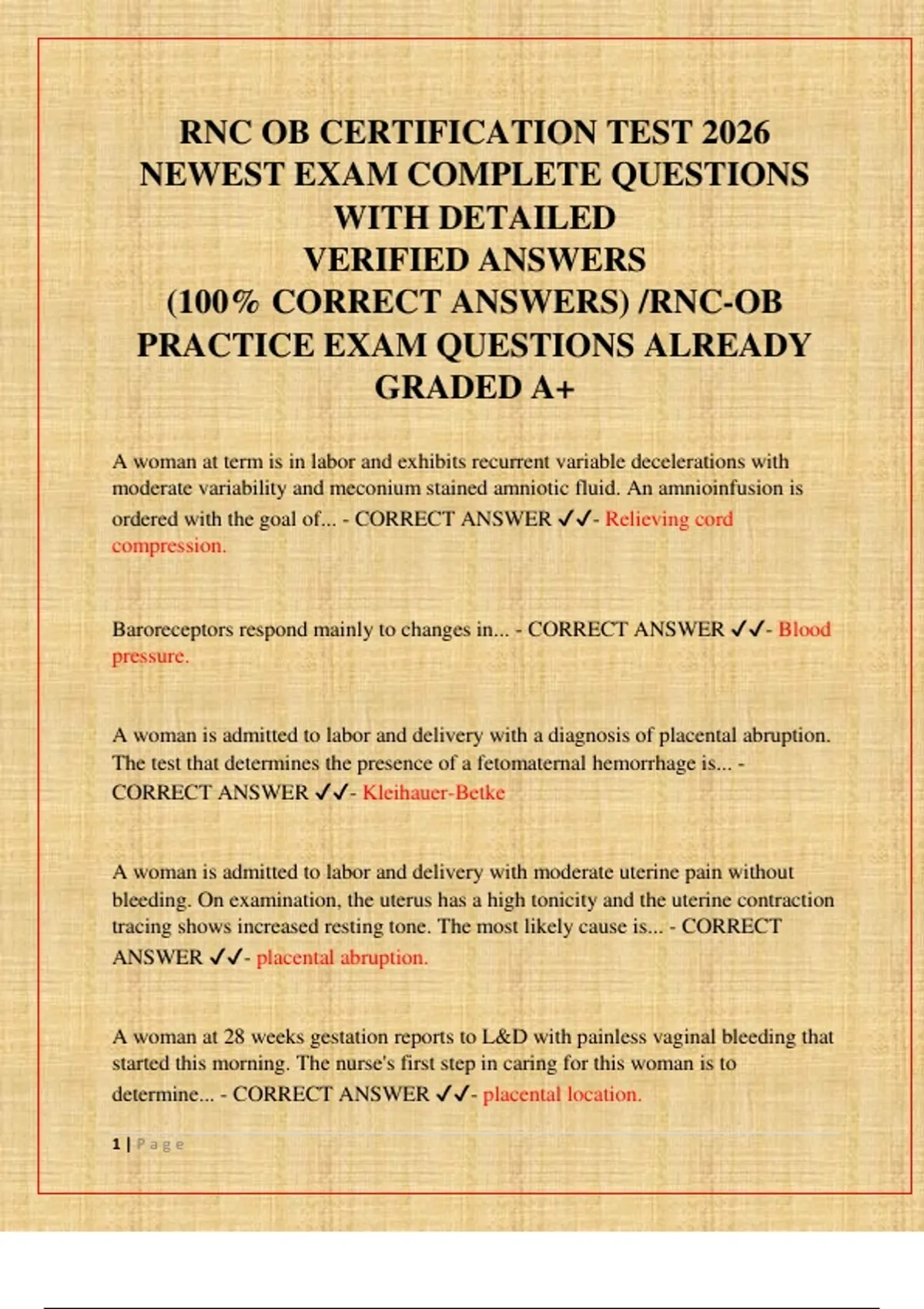 RNC OB CERTIFICATION TEST 2026 NEWEST EXAM COMPLETE QUESTIONS WITH DETAILED VERIFIED ANSWERS (100% CORRECT ANSWERS) /RNC-OB PRACTICE EXAM QUESTIONS ALREADY GRADED A+

A woman at term is in labor and exhibits recurrent variable decelerations with moderate variability and meconium stained amniotic fluid. An amnioinfusion is ordered with the goal of... - CORRECT ANSWER ✓✓- Relieving cord compression.

Baroreceptors respond mainly to changes in... - CORRECT ANSWER ✓✓- Blood pressure.

A woman is admitted to labor and delivery with a diagnosis of placental abruption. The test that determines the presence of a fetomaternal hemorrhage is... - CORRECT ANSWER ✓✓- Kleihauer-Betke

A woman is admitted to labor and delivery with moderate uterine pain without bleeding. On examination, the uterus has a high tonicity and the uterine contraction tracing shows increased resting tone. The most likely cause is... - CORRECT ANSWER ✓✓- placental abruption.

A woman at 28 weeks gestation reports to L&D with painless vaginal bleeding that started this morning. The nurse's first step in caring for this woman is to determine... - CORRECT ANSWER ✓✓- placental location.

1 | Page